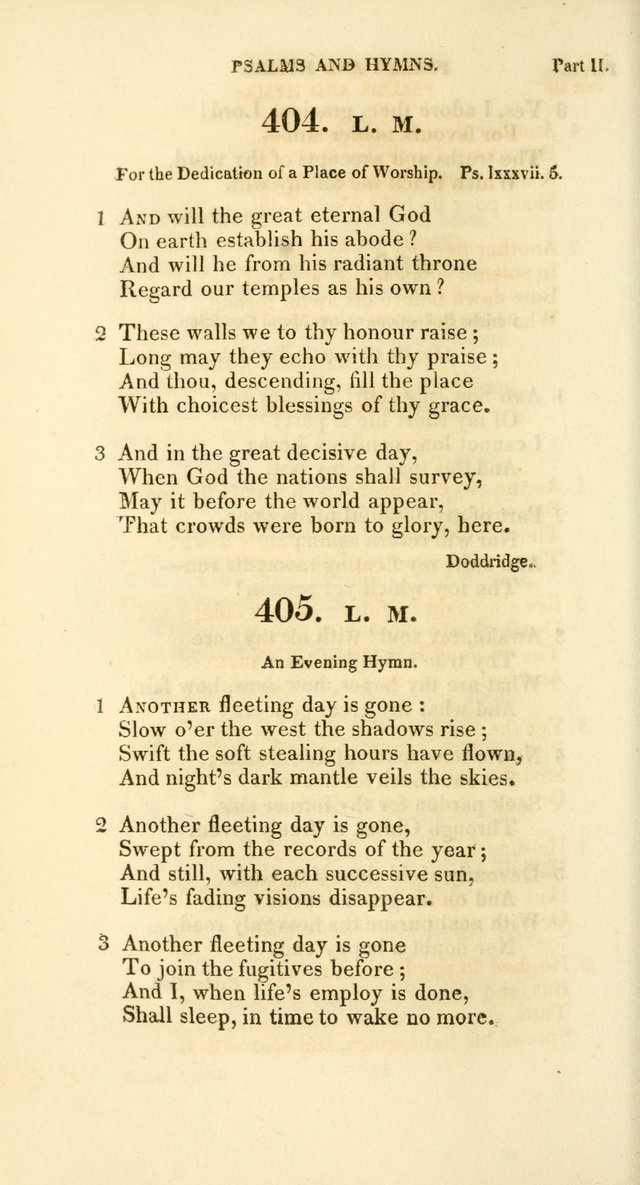 PSALMS AND HYMNS. Part II.

404. L. M.

For the Dedication of a Place of Worship. Ps. lxxxvii. 5.

1 And will the great eternal God
On earth establish his abode?
And will he from his radiant throne
Regard our temples as his own?

2 These walls we to thy honour raise;
Long may they echo with thy praise;
And thou, descending, fill the place
With choicest blessings of thy grace.

3 And in the great decisive day,
When God the nations shall survey,
May it before the world appear,
That crowds were born to glory, here.

Doddridge.

405. L. M.

An Evening Hymn.

1 Another fleeting day is gone:
Slow o'er the west the shadows rise;
Swift the soft stealing hours have flown,
And night's dark mantle veils the skies.

2 Another fleeting day is gone,
Swept from the records of the year;
And still, with each successive sun,
Life's fading visions disappear.

3 Another fleeting day is gone
To join the fugitives before;
And I, when life's employ is done,
Shall sleep, in time to wake no more.